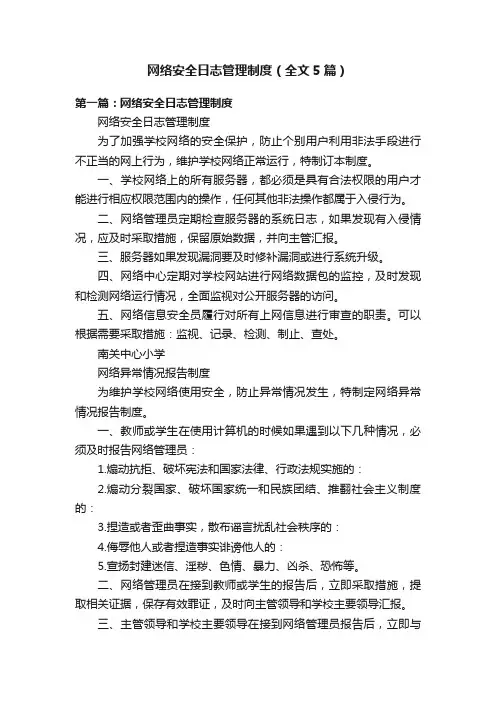 网络安全日志管理制度（全文5篇）

第一篇：网络安全日志管理制度

网络安全日志管理制度

为了加强学校网络的安全保护，防止个别用户利用非法手段进行不正当的网上行为，维护学校网络正常运行，特制订本制度。

一、学校网络上的所有服务器，都必须是具有合法权限的用户才能进行相应权限范围内的操作，任何其他非法操作都属于入侵行为。

二、网络管理员定期检查服务器的系统日志，如果发现有入侵情况，应及时采取措施，保留原始数据，并向主管汇报。

三、服务器如果发现漏洞要及时修补漏洞或进行系统升级。

四、网络中心定期对学校网站进行网络数据包的监控，及时发现和检测网络运行情况，全面监视对公开服务器的访问。

五、网络信息安全员履行对所有上网信息进行审查的职责。可以根据需要采取措施：监视、记录、检测、制止、查处。

南关中心小学

网络异常情况报告制度

为维护学校网络使用安全，防止异常情况发生，特制定网络异常情况报告制度。

一、教师或学生在使用计算机的时候如果遇到以下几种情况，必须及时报告网络管理员：

1.煽动抗拒、破坏宪法和国家法律、行政法规实施的：

2.煽动分裂国家、破坏国家统一和民族团结、推翻社会主义制度的：

3.捏造或者歪曲事实，散布谣言扰乱社会秩序的：

4.侮辱他人或者捏造事实诽谤他人的：

5.宣扬封建迷信、淫秽、色情、暴力、凶杀、恐怖等。

二、网络管理员在接到教师或学生的报告后，立即采取措施，提取相关证据，保存有效罪证，及时向主管领导和学校主要领导汇报。

三、主管领导和学校主要领导在接到网络管理员报告后，立即与